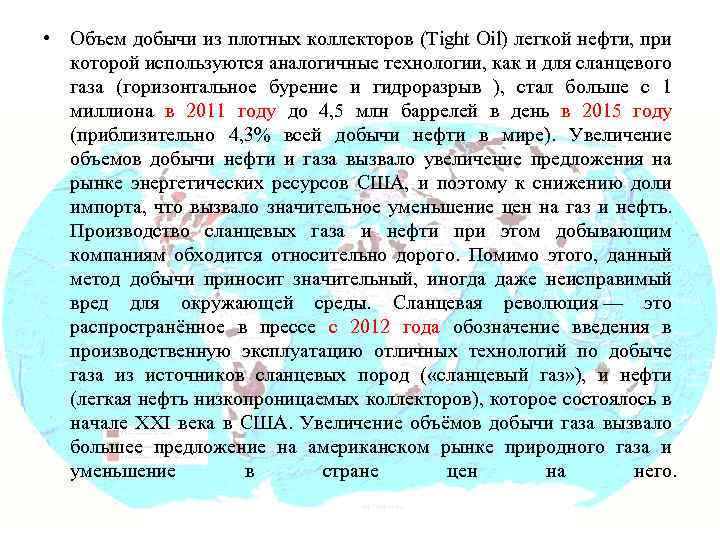 • Объем добычи из плотных коллекторов (Tight Oil) легкой нефти, при которой используются аналогичные технологии, как и для сланцевого газа (горизонтальное бурение и гидроразрыв ), стал больше с 1 миллиона в 2011 году до 4,5 млн баррелей в день в 2015 году (приблизительно 4,3% всей добычи нефти в мире). Увеличение объемов добычи нефти и газа вызвало увеличение предложения на рынке энергетических ресурсов США, и поэтому к снижению доли импорта, что вызвало значительное уменьшение цен на газ и нефть. Производство сланцевых газа и нефти при этом добывающим компаниям обходится относительно дорого. Помимо этого, данный метод добычи приносит значительный, иногда даже неисправимый вред для окружающей среды. Сланцевая революция — это распространённое в прессе с 2012 года обозначение введения в производственную эксплуатацию отличных технологий по добыче газа из источников сланцевых пород («сланцевый газ»), и нефти (легкая нефть низкопроницаемых коллекторов), которое состоялось в начале XXI века в США. Увеличение объёмов добычи газа вызвало большее предложение на американском рынке природного газа и уменьшение в стране цен на него.